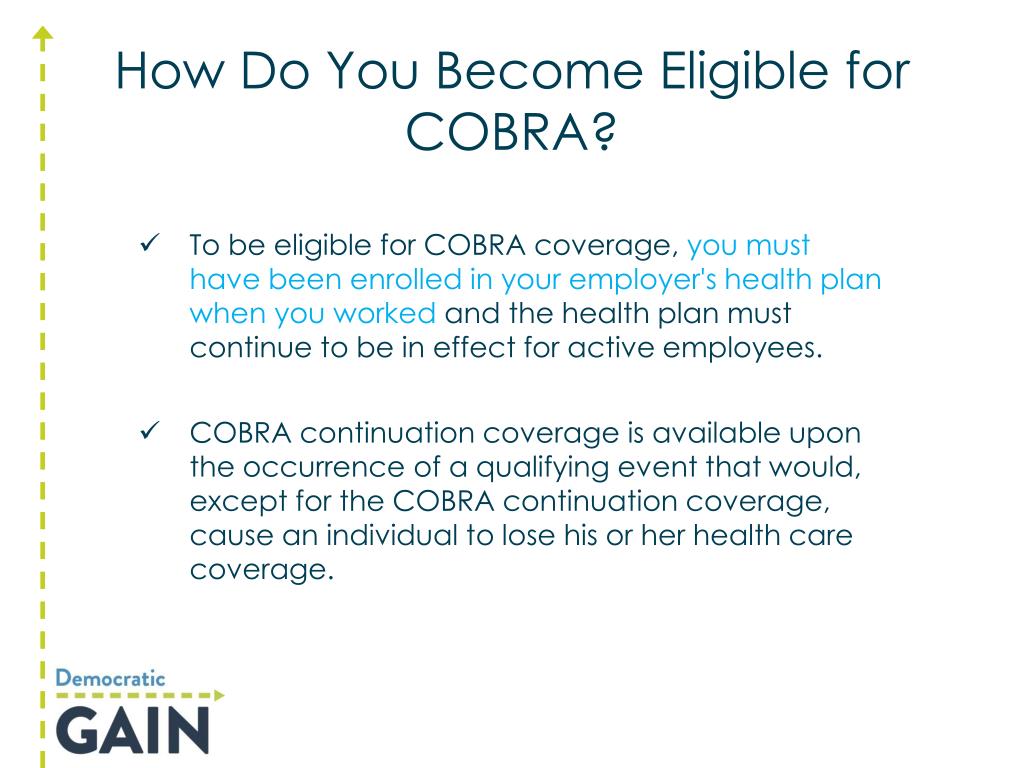 How Do You Become Eligible for COBRA?

✓ To be eligible for COBRA coverage, you must have been enrolled in your employer's health plan when you worked and the health plan must continue to be in effect for active employees.

✓ COBRA continuation coverage is available upon the occurrence of a qualifying event that would, except for the COBRA continuation coverage, cause an individual to lose his or her health care coverage.

Democratic
GAIN